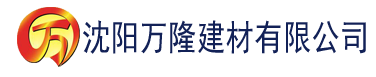 万 沈阳万隆建材有限公司